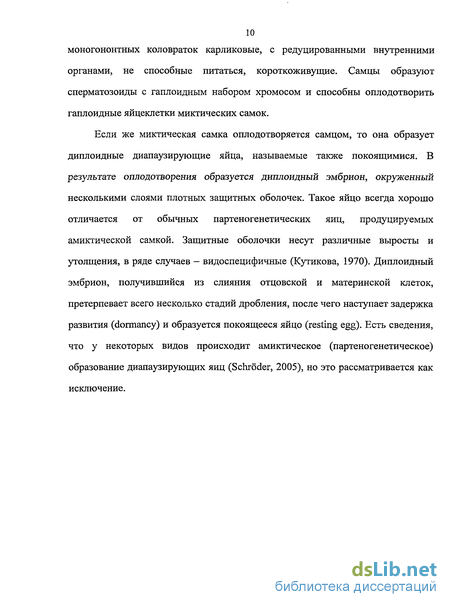 10

моногононтных коловраток карликовые, с редуцированными внутренними органами, не способные питаться, короткоживущие. Самцы образуют сперматозоиды с гаплоидным набором хромосом и способны оплодотворить гаплоидные яйцеклетки миктических самок.

Если же миктическая самка оплодотворяется самцом, то она образует диплоидные диапаузирующие яйца, называемые также покоящимися. В результате оплодотворения образуется диплоидный эмбрион, окруженный несколькими слоями плотных защитных оболочек. Такое яйцо всегда хорошо отличается от обычных партеногенетических яиц, продуцируемых амиктической самкой. Защитные оболочки несут различные выросты и утолщения, в ряде случаев – видоспецифичные (Кутикова, 1970). Диплоидный эмбрион, получившийся из слияния отцовской и материнской клеток, претерпевает всего несколько стадий дробления, после чего наступает задержка развития (dormancy) и образуется покоящееся яйцо (resting egg). Есть сведения, что у некоторых видов происходит амиктическое (партеногенетическое) образование диапаузирующих яиц (Schröder, 2005), но это рассматривается как исключение.

dsLib.net
библиотека диссертаций